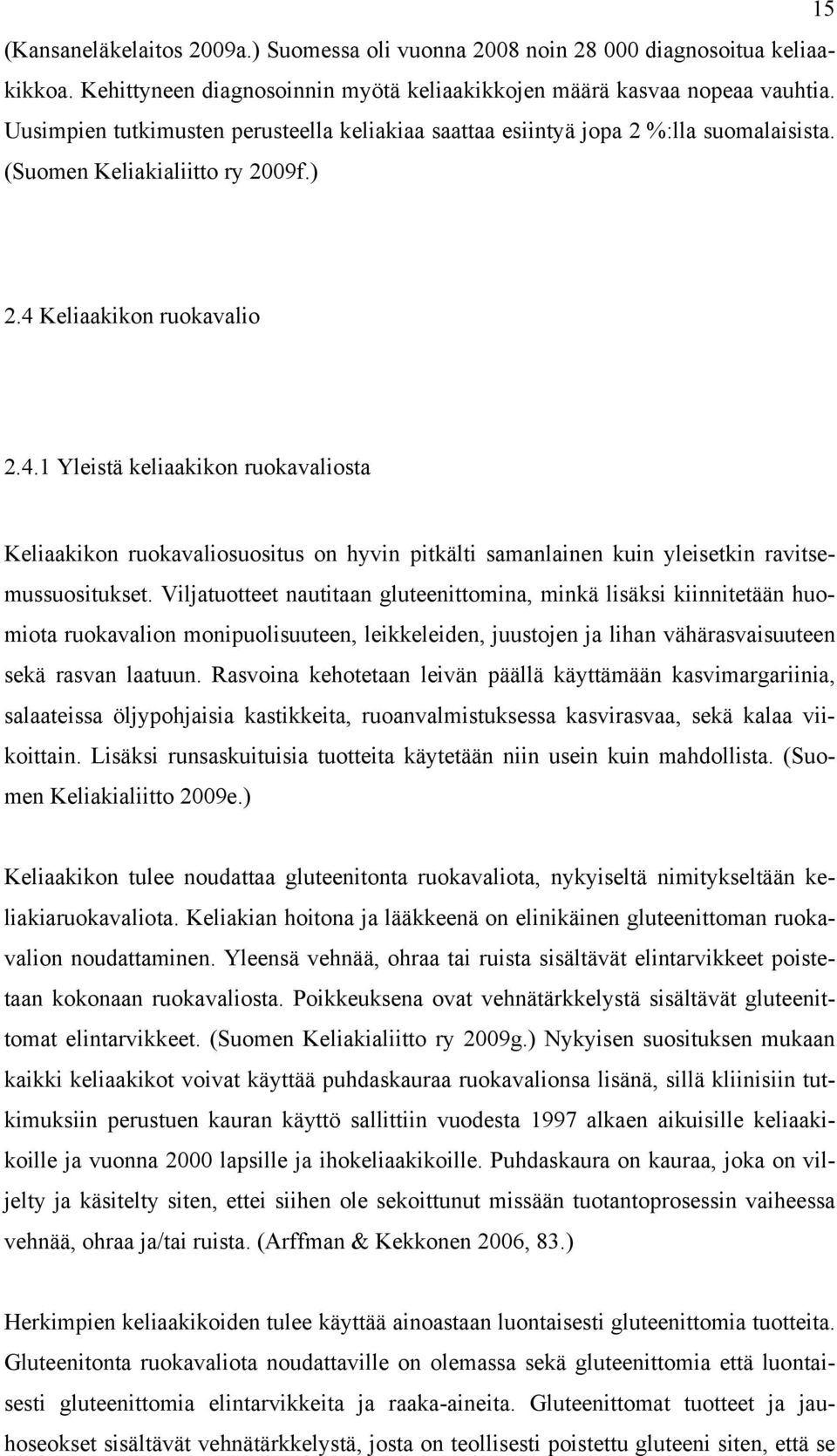 15

(Kansaneläkelaitos 2009a.) Suomessa oli vuonna 2008 noin 28 000 diagnosoitua keliaakikkoa. Kehittyneen diagnosoinnin myötä keliaakikkojen määrä kasvaa nopeaa vauhtia. Uusimpien tutkimusten perusteella keliakiaa saattaa esiintyä jopa 2 %:lla suomalaisista. (Suomen Keliakialiitto ry 2009f.)

2.4 Keliaakikon ruokavalio

2.4.1 Yleistä keliaakikon ruokavaliosta

Keliaakikon ruokavaliosuositus on hyvin pitkälti samanlainen kuin yleisetkin ravitsemussuositukset. Viljatuotteet nautitaan gluteenittomina, minkä lisäksi kiinnitetään huomiota ruokavalion monipuolisuuteen, leikkeleiden, juustojen ja lihan vähärasvaisuuteen sekä rasvan laatuun. Rasvoina kehotetaan leivän päällä käyttämään kasvimargariinia, salaateissa öljypohjaisia kastikkeita, ruoanvalmistuksessa kasvirasvaa, sekä kalaa viikoittain. Lisäksi runsaskuituisia tuotteita käytetään niin usein kuin mahdollista. (Suomen Keliakialiitto 2009e.)

Keliaakikon tulee noudattaa gluteenitonta ruokavaliota, nykyiseltä nimitykseltään keliakiaruokavaliota. Keliakian hoitona ja lääkkeenä on elinikäinen gluteenittoman ruokavalion noudattaminen. Yleensä vehnää, ohraa tai ruista sisältävät elintarvikkeet poistetaan kokonaan ruokavaliosta. Poikkeuksena ovat vehnätärkkelystä sisältävät gluteenittomat elintarvikkeet. (Suomen Keliakialiitto ry 2009g.) Nykyisen suosituksen mukaan kaikki keliaakikot voivat käyttää puhdaskauraa ruokavalionsa lisänä, sillä kliinisiin tutkimuksiin perustuen kauran käyttö sallittiin vuodesta 1997 alkaen aikuisille keliaakikoille ja vuonna 2000 lapsille ja ihokeliaakikoille. Puhdaskaura on kauraa, joka on viljelty ja käsitelty siten, ettei siihen ole sekoittunut missään tuotantoprosessin vaiheessa vehnää, ohraa ja/tai ruista. (Arffman & Kekkonen 2006, 83.)

Herkimpien keliaakikoiden tulee käyttää ainoastaan luontaisesti gluteenittomia tuotteita. Gluteenitonta ruokavaliota noudattaville on olemassa sekä gluteenittomia että luontaisesti gluteenittomia elintarvikkeita ja raaka-aineita. Gluteenittomat tuotteet ja jauhoseokset sisältävät vehnätärkkelystä, josta on teollisesti poistettu gluteeni siten, että se